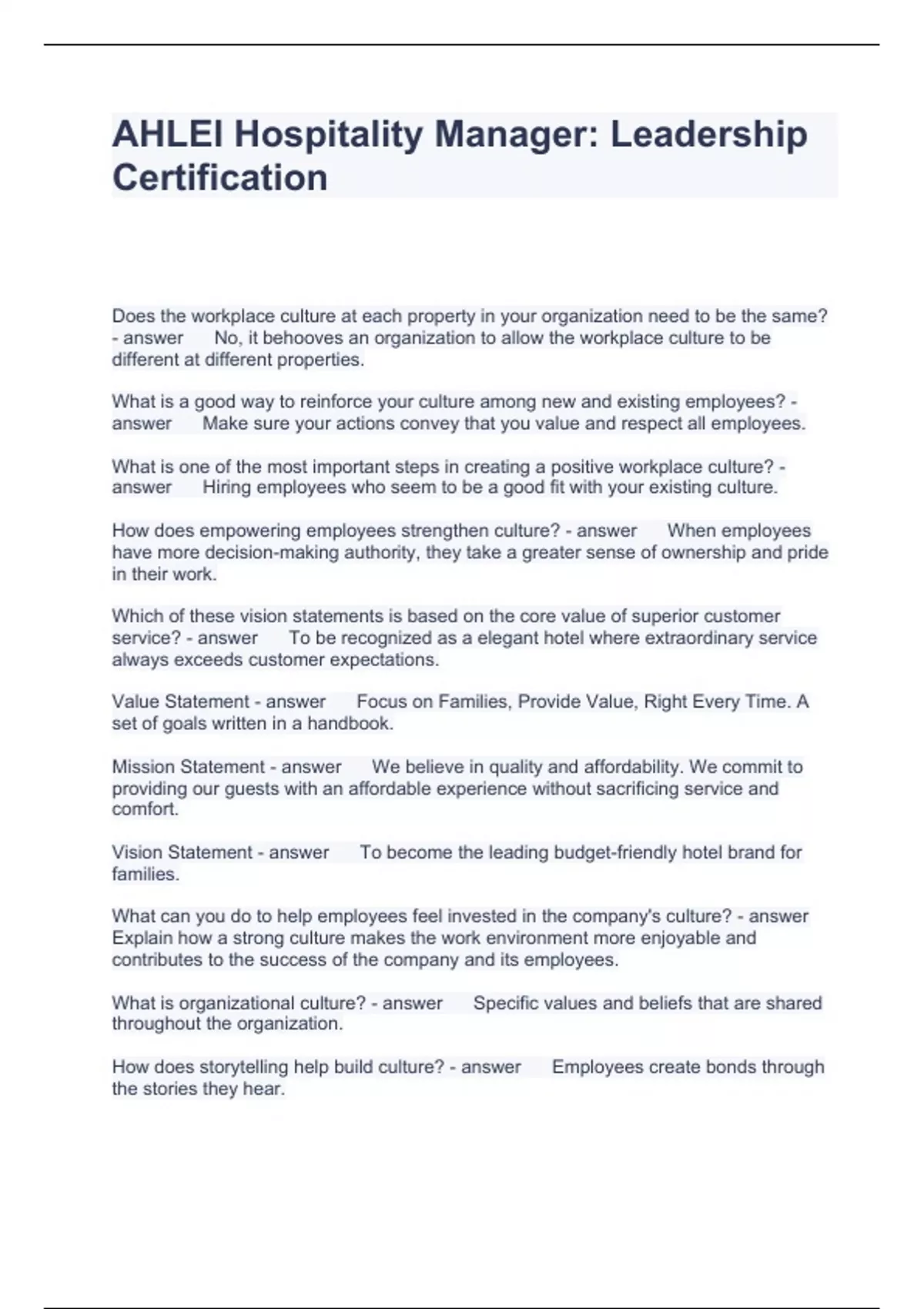 AHLEI Hospitality Manager: Leadership Certification

Does the workplace culture at each property in your organization need to be the same? - answer No, it behooves an organization to allow the workplace culture to be different at different properties.

What is a good way to reinforce your culture among new and existing employees? - answer Make sure your actions convey that you value and respect all employees.

What is one of the most important steps in creating a positive workplace culture? - answer Hiring employees who seem to be a good fit with your existing culture.

How does empowering employees strengthen culture? - answer When employees have more decision-making authority, they take a greater sense of ownership and pride in their work.

Which of these vision statements is based on the core value of superior customer service? - answer To be recognized as a elegant hotel where extraordinary service always exceeds customer expectations.

Value Statement - answer Focus on Families, Provide Value, Right Every Time. A set of goals written in a handbook.

Mission Statement - answer We believe in quality and affordability. We commit to providing our guests with an affordable experience without sacrificing service and comfort.

Vision Statement - answer To become the leading budget-friendly hotel brand for families.

What can you do to help employees feel invested in the company's culture? - answer Explain how a strong culture makes the work environment more enjoyable and contributes to the success of the company and its employees.

What is organizational culture? - answer Specific values and beliefs that are shared throughout the organization.

How does storytelling help build culture? - answer Employees create bonds through the stories they hear.